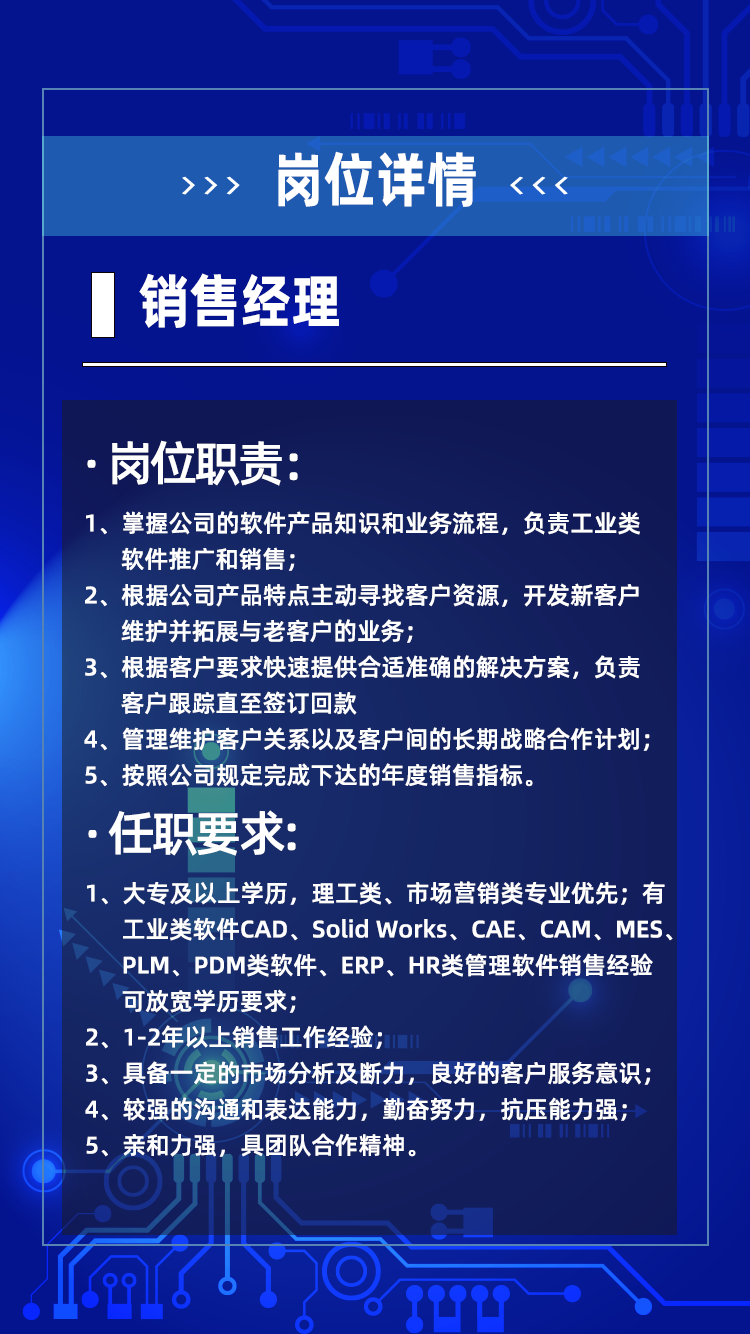 >>> 岗位详情 <<<

销售经理

· 岗位职责:

1、掌握公司的软件产品知识和业务流程，负责工业类软件推广和销售;
2、根据公司产品特点主动寻找客户资源，开发新客户维护并拓展与老客户的业务;
3、根据客户要求快速提供合适准确的解决方案，负责客户跟踪直至签订回款
4、管理维护客户关系以及客户间的长期战略合作计划;
5、按照公司规定完成下达的年度销售指标。

· 任职要求:

1、大专及以上学历，理工类、市场营销类专业优先；有工业类软件CAD、Solid Works、CAE、CAM、MES、PLM、PDM类软件、ERP、HR类管理软件销售经验可放宽学历要求;
2、1-2年以上销售工作经验;
3、具备一定的市场分析及断力，良好的客户服务意识;
4、较强的沟通和表达能力，勤奋努力，抗压能力强;
5、亲和力强，具团队合作精神。